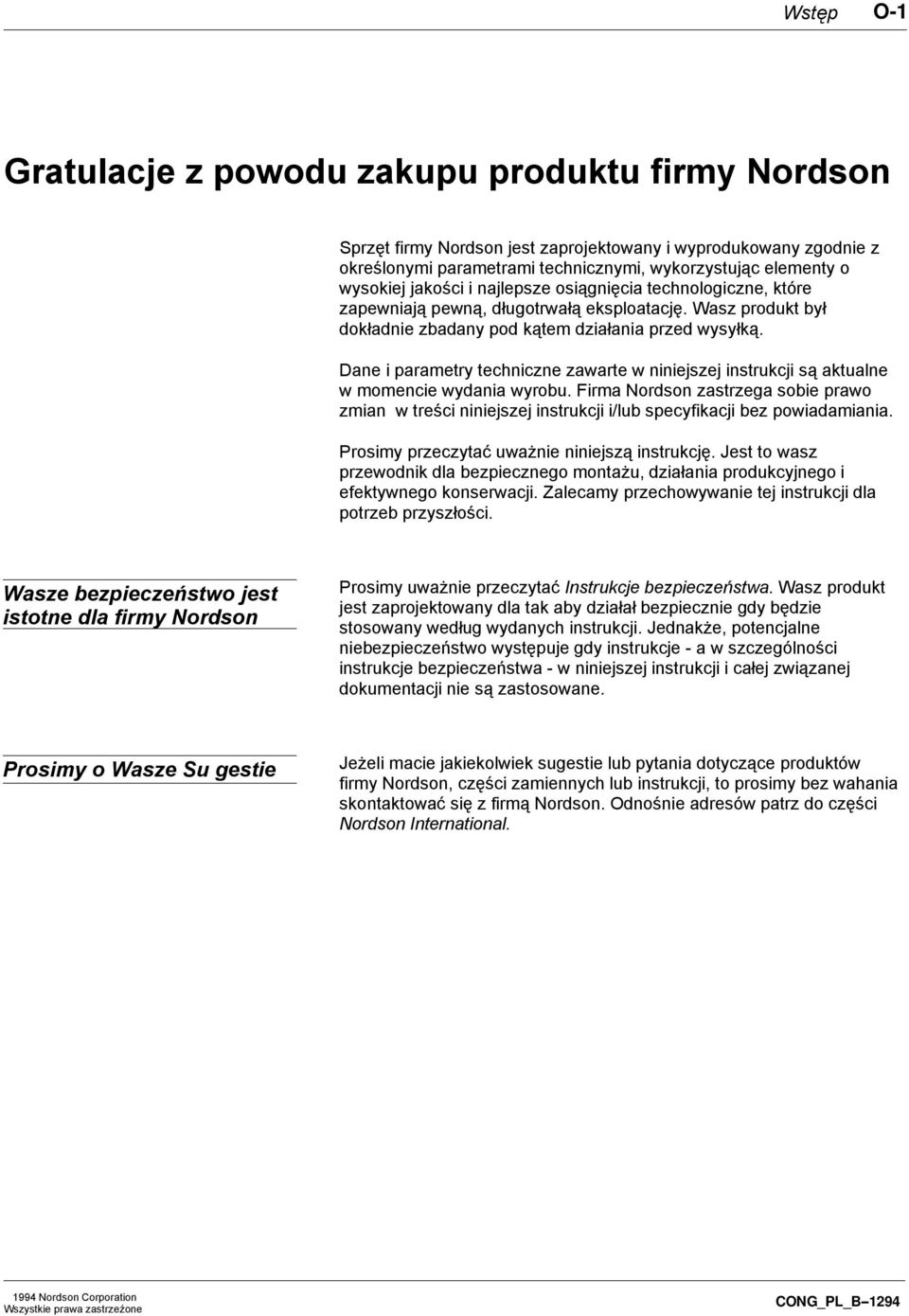 Wstęp O-1

Gratulacje z powodu zakupu produktu firmy Nordson

Sprzęt firmy Nordson jest zaprojektowany i wyprodukowany zgodnie z określonymi parametrami technicznymi, wykorzystując elementy o wysokiej jakości i najlepsze osiągnięcia technologiczne, które zapewniają pewną, długotrwałą eksploatację. Wasz produkt był dokładnie zbadany pod kątem działania przed wysyłką.

Dane i parametry techniczne zawarte w niniejszej instrukcji są aktualne w momencie wydania wyrobu. Firma Nordson zastrzega sobie prawo zmian w treści niniejszej instrukcji i/lub specyfikacji bez powiadamiania.

Prosimy przeczytać uważnie niniejszą instrukcję. Jest to wasz przewodnik dla bezpiecznego montażu, działania produkcyjnego i efektywnego konserwacji. Zalecamy przechowywanie tej instrukcji dla potrzeb przyszłości.

Wasze bezpieczeństwo jest istotne dla firmy Nordson

Prosimy uważnie przeczytać Instrukcje bezpieczeństwa. Wasz produkt jest zaprojektowany dla tak aby działał bezpiecznie gdy będzie stosowany według wydanych instrukcji. Jednakże, potencjalne niebezpieczeństwo występuje gdy instrukcje - a w szczególności instrukcje bezpieczeństwa - w niniejszej instrukcji i całej związanej dokumentacji nie są zastosowane.

Prosimy o Wasze Su gestie

Jeżeli macie jakiekolwiek sugestie lub pytania dotyczące produktów firmy Nordson, części zamiennych lub instrukcji, to prosimy bez wahania skontaktować się z firmą Nordson. Odnośnie adresów patrz do części Nordson International.

1994 Nordson Corporation
Wszystkie prawa zastrzeżone

CONG_PL_B–1294